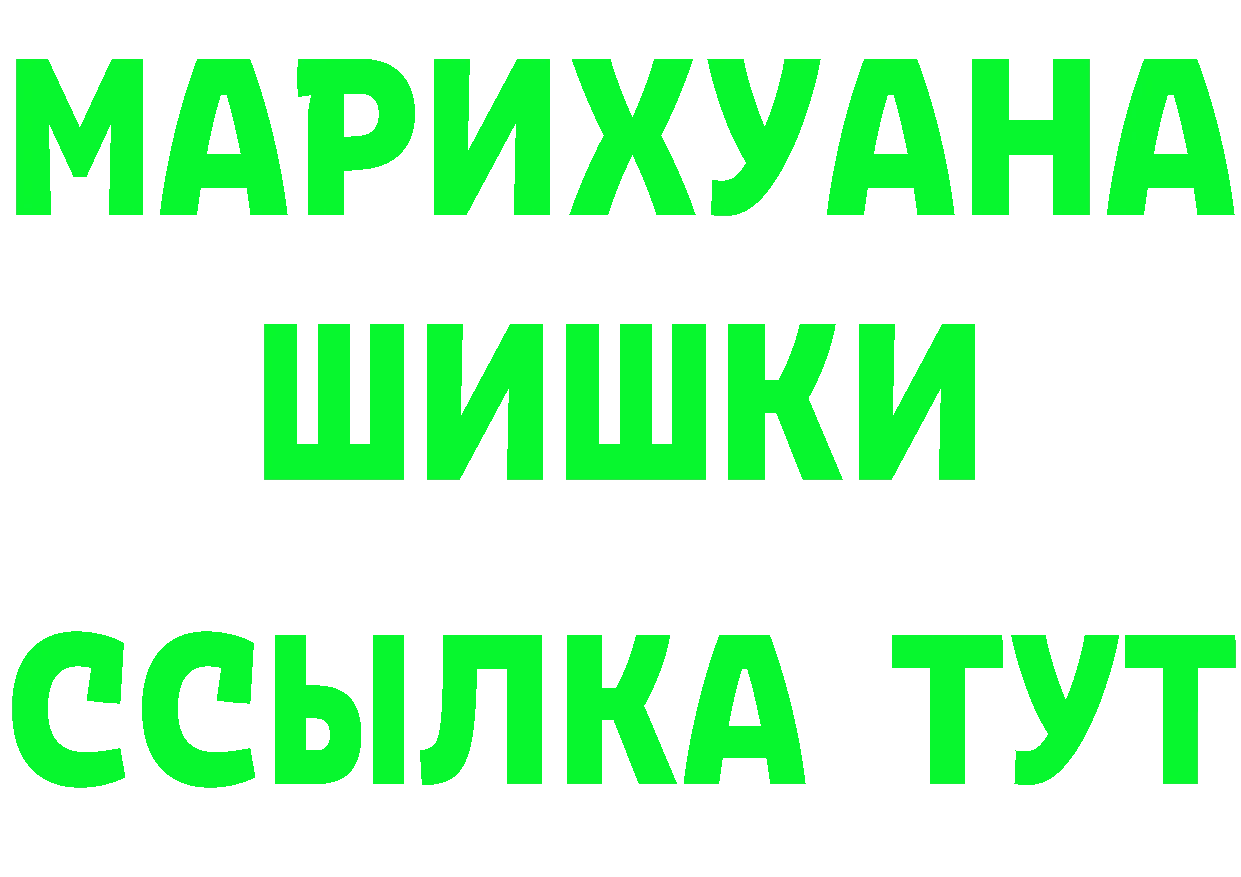 МАРИХУАНА
ШИШКИ
ССЫЛКА ТУТ